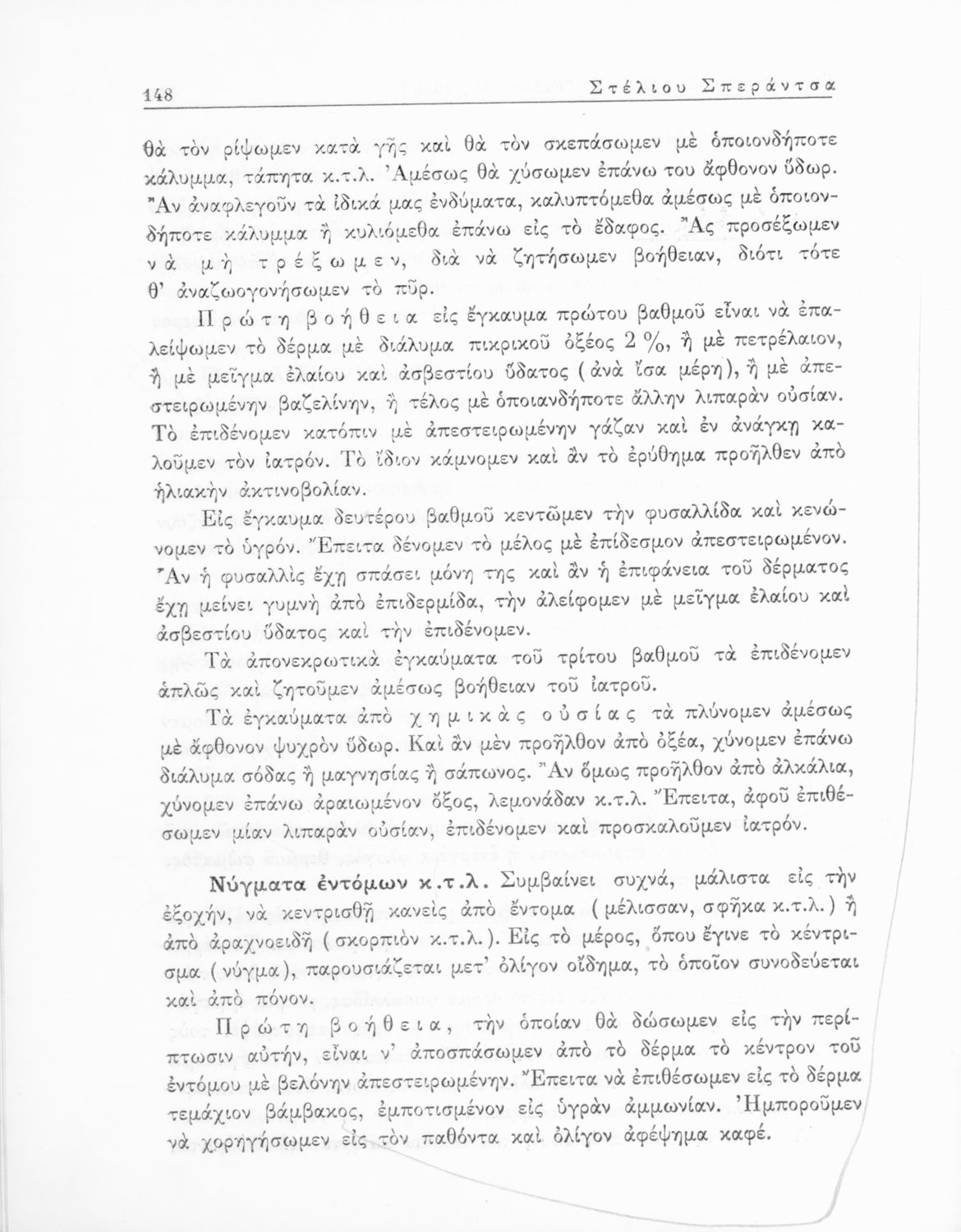 148 Στέλιου Σπεράντσα

θὰ τὸν ρίψωμεν κατὰ γῆς καὶ θὰ τὸν σκεπάσωμεν μὲ ὁποιονδήποτε κάλυμμα, τάπητα κ.τ.λ. Ἀμέσως θὰ χύσωμεν ἐπάνω του ἄφθονον ὕδωρ. Ἂν ἀναφλεγοῦν τὰ ἰδικά μας ἐνδύματα, καλυπτόμεθα ἀμέσως μὲ ὁποιονδήποτε κάλυμμα ἢ κυλιόμεθα ἐπάνω εἰς τὸ ἔδαφος. Ἂς προσέξωμεν νὰ μὴ τρέξωμεν, διὰ νὰ ζητήσωμεν βοήθειαν, διότι τότε θ' ἀναζωογονήσωμεν τὸ πῦρ.

Πρώτη βοήθεια εἰς ἔγκαυμα πρώτου βαθμοῦ εἶναι νὰ ἐπαλείψωμεν τὸ δέρμα μὲ διάλυμα πικρικοῦ ὀξέος 2 %, ἢ μὲ πετρέλαιον, ἢ μὲ μεῖγμα ἐλαίου καὶ ἀσβεστίου ὕδατος (ἀνὰ ἴσα μέρη), ἢ μὲ ἀπεστειρωμένην βαζελίνην, ἢ τέλος μὲ ὁποιανδήποτε ἄλλην λιπαρὰν οὐσίαν. Τὸ ἐπιδένομεν κατόπιν μὲ ἀπεστειρωμένην γάζαν καὶ ἐν ἀνάγκῃ καλοῦμεν τὸν ἰατρόν. Τὸ ἴδιον κάμνομεν καὶ ἂν τὸ ἐρύθημα προῆλθεν ἀπὸ ἡλιακὴν ἀκτινοβολίαν.

Εἰς ἔγκαυμα δευτέρου βαθμοῦ κεντῶμεν τὴν φυσαλλίδα καὶ κενώνομεν τὸ ὑγρόν. Ἔπειτα δένομεν τὸ μέλος μὲ ἐπίδεσμον ἀπεστειρωμένον. Ἂν ἡ φυσαλλὶς ἔχῃ σπάσει μόνη της καὶ ἂν ἡ ἐπιφάνεια τοῦ δέρματος ἔχῃ μείνει γυμνὴ ἀπὸ ἐπιδερμίδα, τὴν ἀλείφομεν μὲ μεῖγμα ἐλαίου καὶ ἀσβεστίου ὕδατος καὶ τὴν ἐπιδένομεν.

Τὰ ἀπονεκρωτικὰ ἐγκαύματα τοῦ τρίτου βαθμοῦ τὰ ἐπιδένομεν ἁπλῶς καὶ ζητοῦμεν ἀμέσως βοήθειαν τοῦ ἰατροῦ.

Τὰ ἐγκαύματα ἀπὸ χημικὰς οὐσίας τὰ πλύνομεν ἀμέσως μὲ ἄφθονον ψυχρὸν ὕδωρ. Καὶ ἂν μὲν προῆλθον ἀπὸ ὀξέα, χύνομεν ἐπάνω διάλυμα σόδας ἢ μαγνησίας ἢ σάπωνος. Ἂν ὅμως προῆλθον ἀπὸ ἀλκάλια, χύνομεν ἐπάνω ἀραιωμένον ὄξος, λεμονάδαν κ.τ.λ. Ἔπειτα, ἀφοῦ ἐπιθέσωμεν μίαν λιπαρὰν οὐσίαν, ἐπιδένομεν καὶ προσκαλοῦμεν ἰατρόν.

Νύγματα ἐντόμων κ.τ.λ. Συμβαίνει συχνά, μάλιστα εἰς τὴν ἐξοχήν, νὰ κεντρισθῇ κανεὶς ἀπὸ ἔντομα (μέλισσαν, σφῆκα κ.τ.λ.) ἢ ἀπὸ ἀραχνοειδῆ (σκορπιὸν κ.τ.λ.). Εἰς τὸ μέρος, ὅπου ἔγινε τὸ κέντρισμα (νύγμα), παρουσιάζεται μετ' ὀλίγον οἴδημα, τὸ ὁποῖον συνοδεύεται καὶ ἀπὸ πόνον.

Πρώτη βοήθεια, τὴν ὁποίαν θὰ δώσωμεν εἰς τὴν περίπτωσιν αὐτήν, εἶναι ν' ἀποσπάσωμεν ἀπὸ τὸ δέρμα τὸ κέντρον τοῦ ἐντόμου μὲ βελόνην ἀπεστειρωμένην. Ἔπειτα νὰ ἐπιθέσωμεν εἰς τὸ δέρμα τεμάχιον βάμβακος, ἐμποτισμένον εἰς ὑγρὰν ἀμμωνίαν. Ἠμποροῦμεν νὰ χορηγήσωμεν εἰς τὸν παθόντα καὶ ὀλίγον ἀφέψημα καφέ.